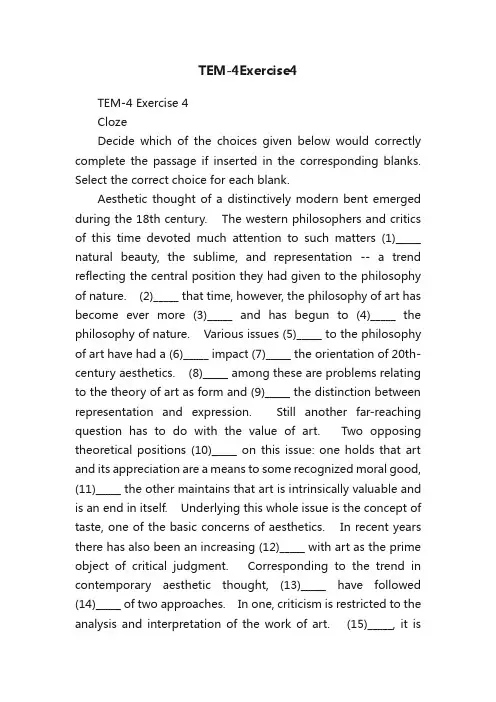 TEM-4Exercise4

TEM-4 Exercise 4

Cloze

Decide which of the choices given below would correctly complete the passage if inserted in the corresponding blanks. Select the correct choice for each blank.

Aesthetic thought of a distinctively modern bent emerged during the 18th century. The western philosophers and critics of this time devoted much attention to such matters (1)_____ natural beauty, the sublime, and representation -- a trend reflecting the central position they had given to the philosophy of nature. (2)_____ that time, however, the philosophy of art has become ever more (3)_____ and has begun to (4)_____ the philosophy of nature. Various issues (5)_____ to the philosophy of art have had a (6)_____ impact (7)_____ the orientation of 20th-century aesthetics. (8)_____ among these are problems relating to the theory of art as form and (9)_____ the distinction between representation and expression. Still another far-reaching question has to do with the value of art. Two opposing theoretical positions (10)_____ on this issue: one holds that art and its appreciation are a means to some recognized moral good, (11)_____ the other maintains that art is intrinsically valuable and is an end in itself. Underlying this whole issue is the concept of taste, one of the basic concerns of aesthetics. In recent years there has also been an increasing (12)_____ with art as the prime object of critical judgment. Corresponding to the trend in contemporary aesthetic thought, (13)_____ have followed (14)_____ of two approaches. In one, criticism is restricted to the analysis and interpretation of the work of art. (15)_____, it is